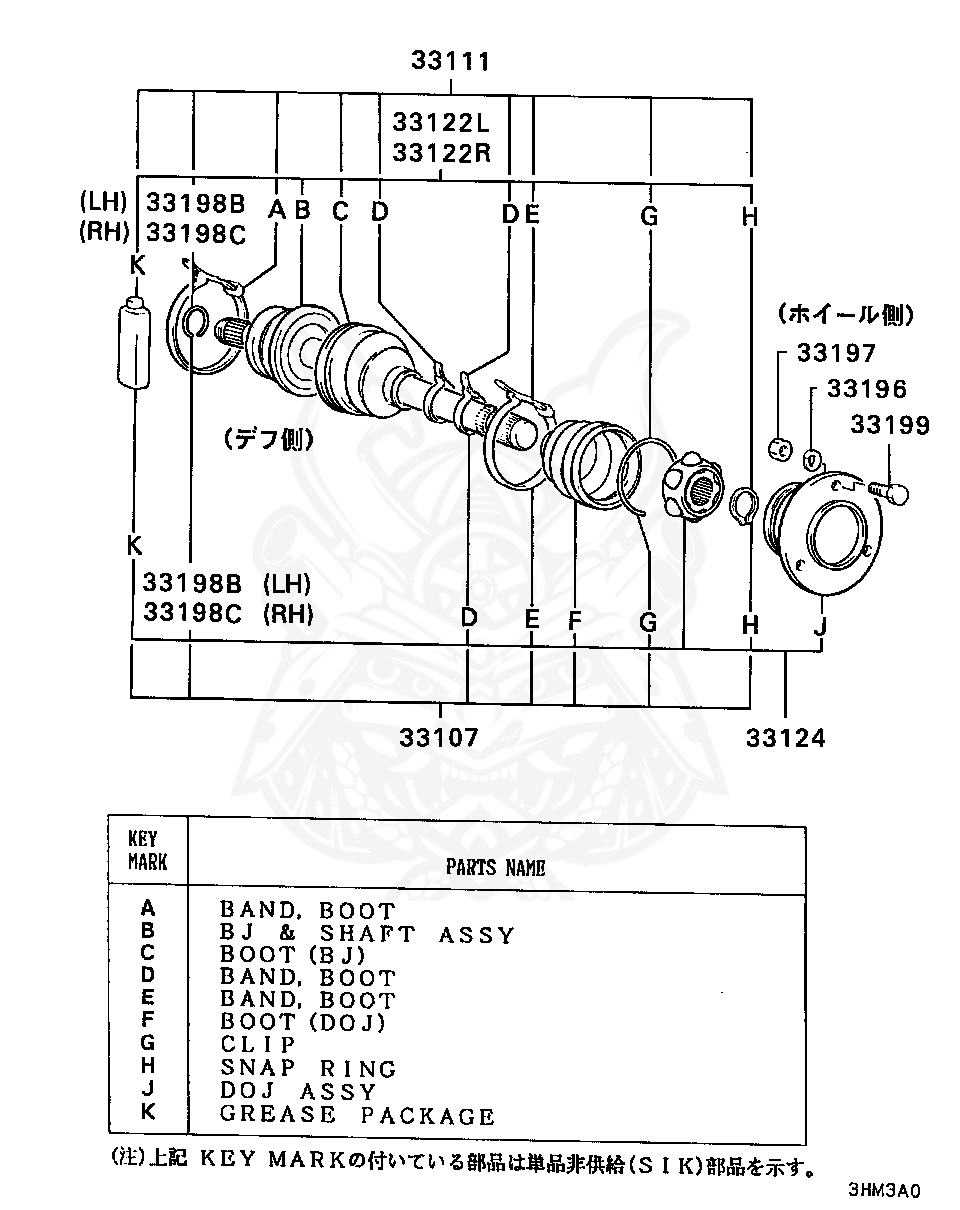 33111

33122L
33122R

(LH) 33198B
(RH) 33198C

A B C D D E G H

K

(ホイール側)

33197

33196

33199

(デフ側)

K

33198B (LH)
33198C (RH)

D E F G H J

33107

33124

| KEY MARK | PARTS NAME |
|---|---|
| A | BAND, BOOT |
| B | BJ & SHAFT ASSY |
| C | BOOT (BJ) |
| D | BAND, BOOT |
| E | BAND, BOOT |
| F | BOOT (DOJ) |
| G | CLIP |
| H | SNAP RING |
| J | DOJ ASSY |
| K | GREASE PACKAGE |

(注)上記 KEY MARKの付いている部品は単品非供給(SIK)部品を示す。

3HM3A0